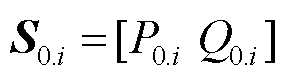 $\boldsymbol{S}_{0.i} = [P_{0.i} \ Q_{0.i}]$